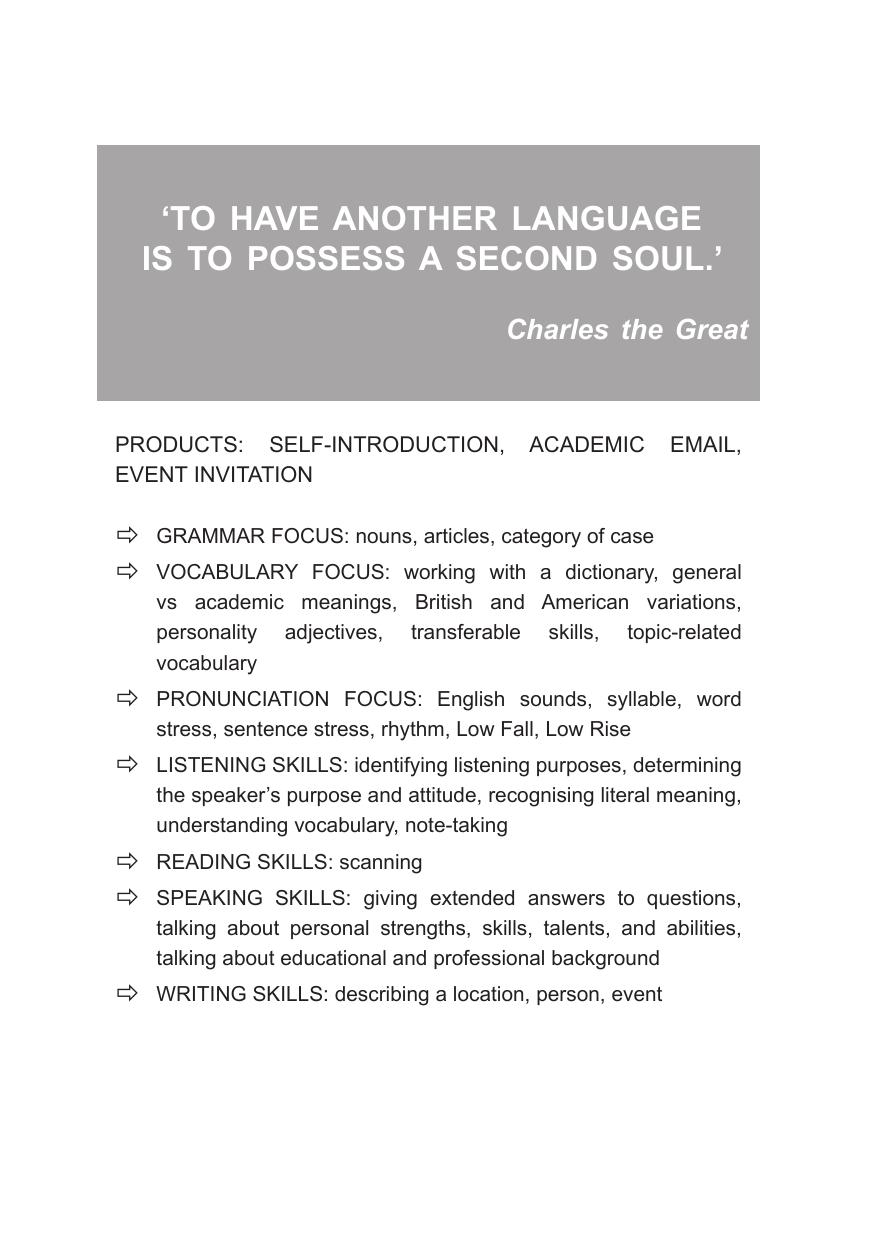 ‘TO HAVE ANOTHER LANGUAGE IS TO POSSESS A SECOND SOUL.’

Charles the Great

PRODUCTS: SELF-INTRODUCTION, ACADEMIC EMAIL, EVENT INVITATION

⇨ GRAMMAR FOCUS: nouns, articles, category of case

⇨ VOCABULARY FOCUS: working with a dictionary, general vs academic meanings, British and American variations, personality adjectives, transferable skills, topic-related vocabulary

⇨ PRONUNCIATION FOCUS: English sounds, syllable, word stress, sentence stress, rhythm, Low Fall, Low Rise

⇨ LISTENING SKILLS: identifying listening purposes, determining the speaker’s purpose and attitude, recognising literal meaning, understanding vocabulary, note-taking

⇨ READING SKILLS: scanning

⇨ SPEAKING SKILLS: giving extended answers to questions, talking about personal strengths, skills, talents, and abilities, talking about educational and professional background

⇨ WRITING SKILLS: describing a location, person, event